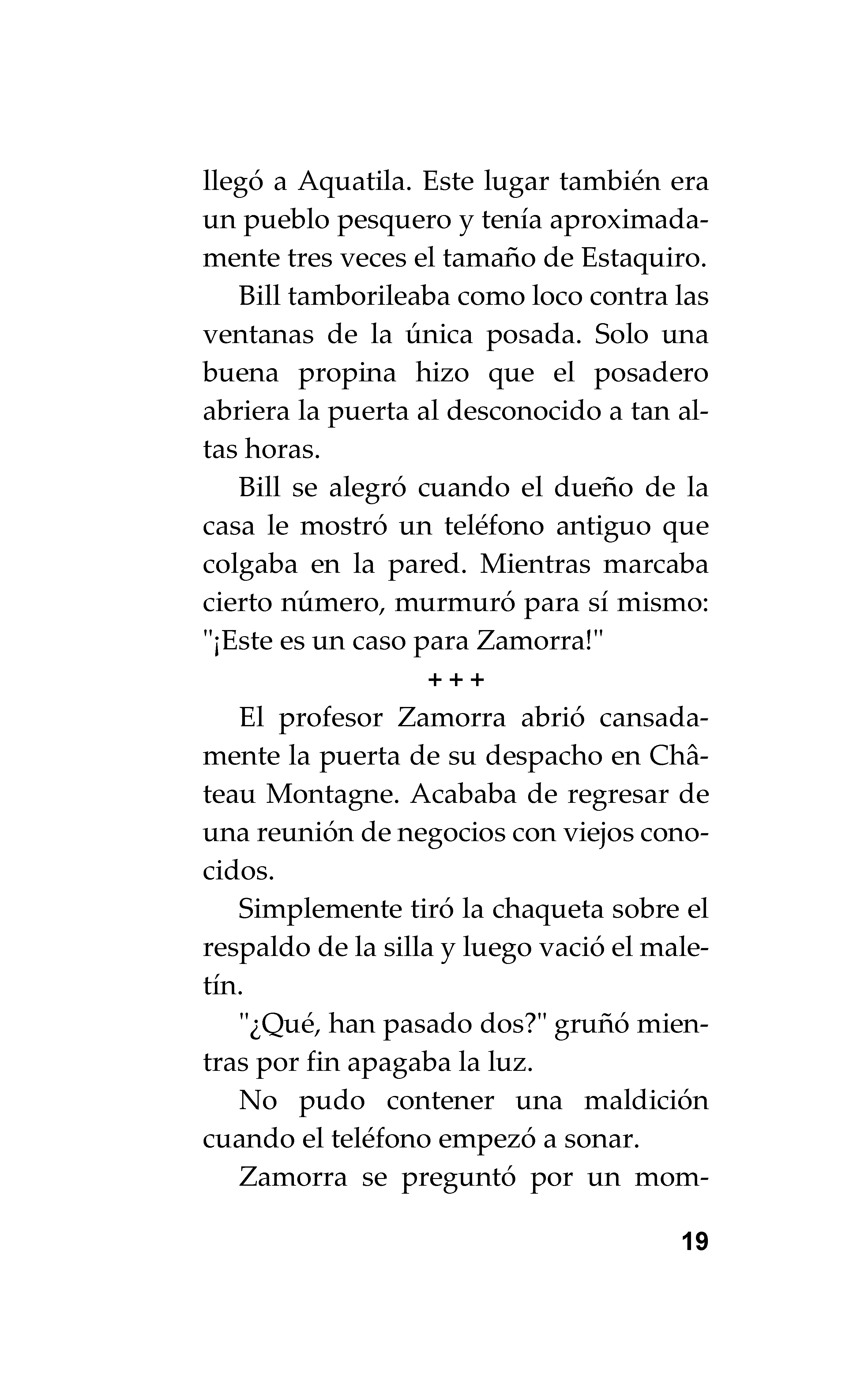 llegó a Aquatila. Este lugar también era un pueblo pesquero y tenía aproximadamente tres veces el tamaño de Estaquiro.

Bill tamborileaba como loco contra las ventanas de la única posada. Solo una buena propina hizo que el posadero abriera la puerta al desconocido a tan altas horas.

Bill se alegró cuando el dueño de la casa le mostró un teléfono antiguo que colgaba en la pared. Mientras marcaba cierto número, murmuró para sí mismo: "¡Este es un caso para Zamorra!"

+ + +

El profesor Zamorra abrió cansadamente la puerta de su despacho en Château Montagne. Acababa de regresar de una reunión de negocios con viejos conocidos.

Simplemente tiró la chaqueta sobre el respaldo de la silla y luego vació el maletín.

"¿Qué, han pasado dos?" gruñó mientras por fin apagaba la luz.

No pudo contener una maldición cuando el teléfono empezó a sonar.

Zamorra se preguntó por un mom-

19